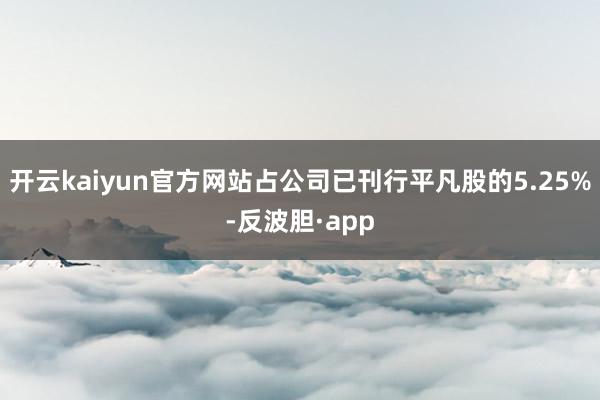 开云kaiyun官方网站占公司已刊行平凡股的5.25%-反波胆·app